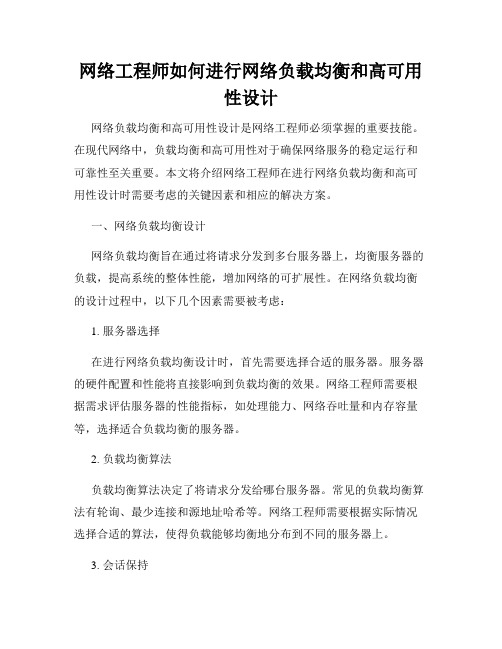 网络工程师如何进行网络负载均衡和高可用性设计

网络负载均衡和高可用性设计是网络工程师必须掌握的重要技能。在现代网络中，负载均衡和高可用性对于确保网络服务的稳定运行和可靠性至关重要。本文将介绍网络工程师在进行网络负载均衡和高可用性设计时需要考虑的关键因素和相应的解决方案。

一、网络负载均衡设计

网络负载均衡旨在通过将请求分发到多台服务器上，均衡服务器的负载，提高系统的整体性能，增加网络的可扩展性。在网络负载均衡的设计过程中，以下几个因素需要被考虑：

1. 服务器选择

在进行网络负载均衡设计时，首先需要选择合适的服务器。服务器的硬件配置和性能将直接影响到负载均衡的效果。网络工程师需要根据需求评估服务器的性能指标，如处理能力、网络吞吐量和内存容量等，选择适合负载均衡的服务器。

2. 负载均衡算法

负载均衡算法决定了将请求分发给哪台服务器。常见的负载均衡算法有轮询、最少连接和源地址哈希等。网络工程师需要根据实际情况选择合适的算法，使得负载能够均衡地分布到不同的服务器上。

3. 会话保持